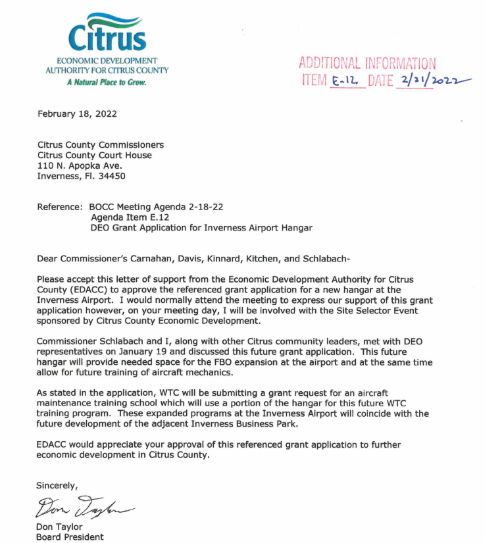 Citrus
ECONOMIC DEVELOPMENT
AUTHORITY FOR CITRUS COUNTY
A Natural Place to Grow.

ADDITIONAL INFORMATION
ITEM E-12 DATE 2/21/2022

February 18, 2022

Citrus County Commissioners
Citrus County Court House
110 N. Apopka Ave.
Inverness, Fl. 34450

Reference: BOCC Meeting Agenda 2-18-22
Agenda Item E.12
DEO Grant Application for Inverness Airport Hangar

Dear Commissioner's Carnahan, Davis, Kinnard, Kitchen, and Schlabach-

Please accept this letter of support from the Economic Development Authority for Citrus County (EDACC) to approve the referenced grant application for a new hangar at the Inverness Airport. I would normally attend the meeting to express our support of this grant application however, on your meeting day, I will be involved with the Site Selector Event sponsored by Citrus County Economic Development.

Commissioner Schlabach and I, along with other Citrus community leaders, met with DEO representatives on January 19 and discussed this future grant application. This future hangar will provide needed space for the FBO expansion at the airport and at the same time allow for future training of aircraft mechanics.

As stated in the application, WTC will be submitting a grant request for an aircraft maintenance training school which will use a portion of the hangar for this future WTC training program. These expanded programs at the Inverness Airport will coincide with the future development of the adjacent Inverness Business Park.

EDACC would appreciate your approval of this referenced grant application to further economic development in Citrus County.

Sincerely,

Don Taylor

Don Taylor
Board President